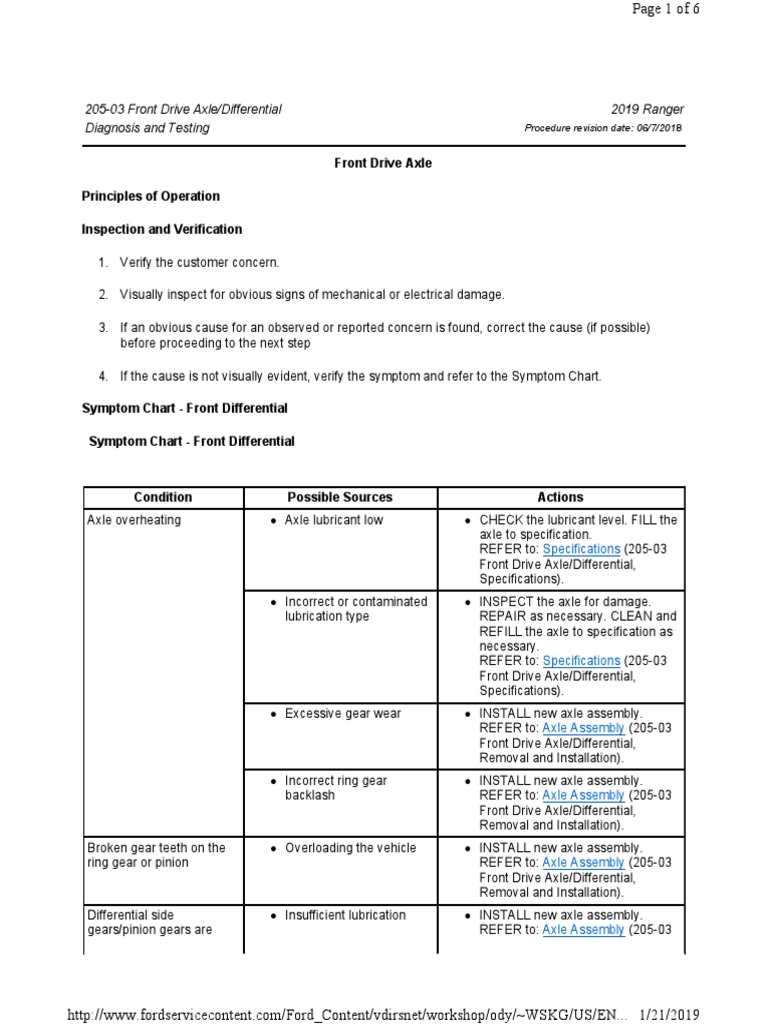 Page 1 of 6

205-03 Front Drive Axle/Differential
Diagnosis and Testing

2019 Ranger
Procedure revision date: 06/7/2018

Front Drive Axle

Principles of Operation

Inspection and Verification

1. Verify the customer concern.

2. Visually inspect for obvious signs of mechanical or electrical damage.

3. If an obvious cause for an observed or reported concern is found, correct the cause (if possible) before proceeding to the next step

4. If the cause is not visually evident, verify the symptom and refer to the Symptom Chart.

Symptom Chart - Front Differential

Symptom Chart - Front Differential

| Condition | Possible Sources | Actions |
|---|---|---|
| Axle overheating | • Axle lubricant low | • CHECK the lubricant level. FILL the axle to specification. REFER to: Specifications (205-03 Front Drive Axle/Differential, Specifications). |
| | • Incorrect or contaminated lubrication type | • INSPECT the axle for damage. REPAIR as necessary. CLEAN and REFILL the axle to specification as necessary. REFER to: Specifications (205-03 Front Drive Axle/Differential, Specifications). |
| | • Excessive gear wear | • INSTALL new axle assembly. REFER to: Axle Assembly (205-03 Front Drive Axle/Differential, Removal and Installation). |
| | • Incorrect ring gear backlash | • INSTALL new axle assembly. REFER to: Axle Assembly (205-03 Front Drive Axle/Differential, Removal and Installation). |
| Broken gear teeth on the ring gear or pinion | • Overloading the vehicle | • INSTALL new axle assembly. REFER to: Axle Assembly (205-03 Front Drive Axle/Differential, Removal and Installation). |
| Differential side gears/pinion gears are | • Insufficient lubrication | • INSTALL new axle assembly. REFER to: Axle Assembly (205-03 |

http://www.fordservicecontent.com/Ford_Content/vdirsnet/workshop/ody/~WSKG/US/EN... 1/21/2019